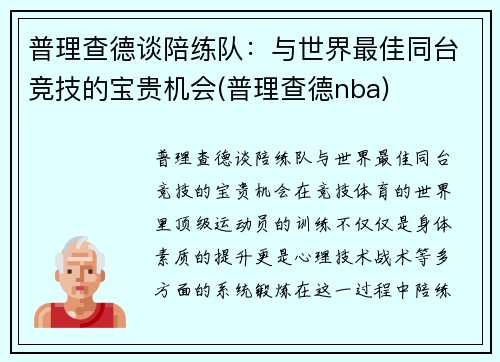 普理查德谈陪练队：与世界最佳同台竞技的宝贵机会(普理查德nba)

普理查德谈陪练队与世界最佳同台竞技的宝贵机会在竞技体育的世界里顶级运动员的训练不仅仅是身体素质的提升更是心理技术战术等多方面的系统锻炼在这一过程中陪练